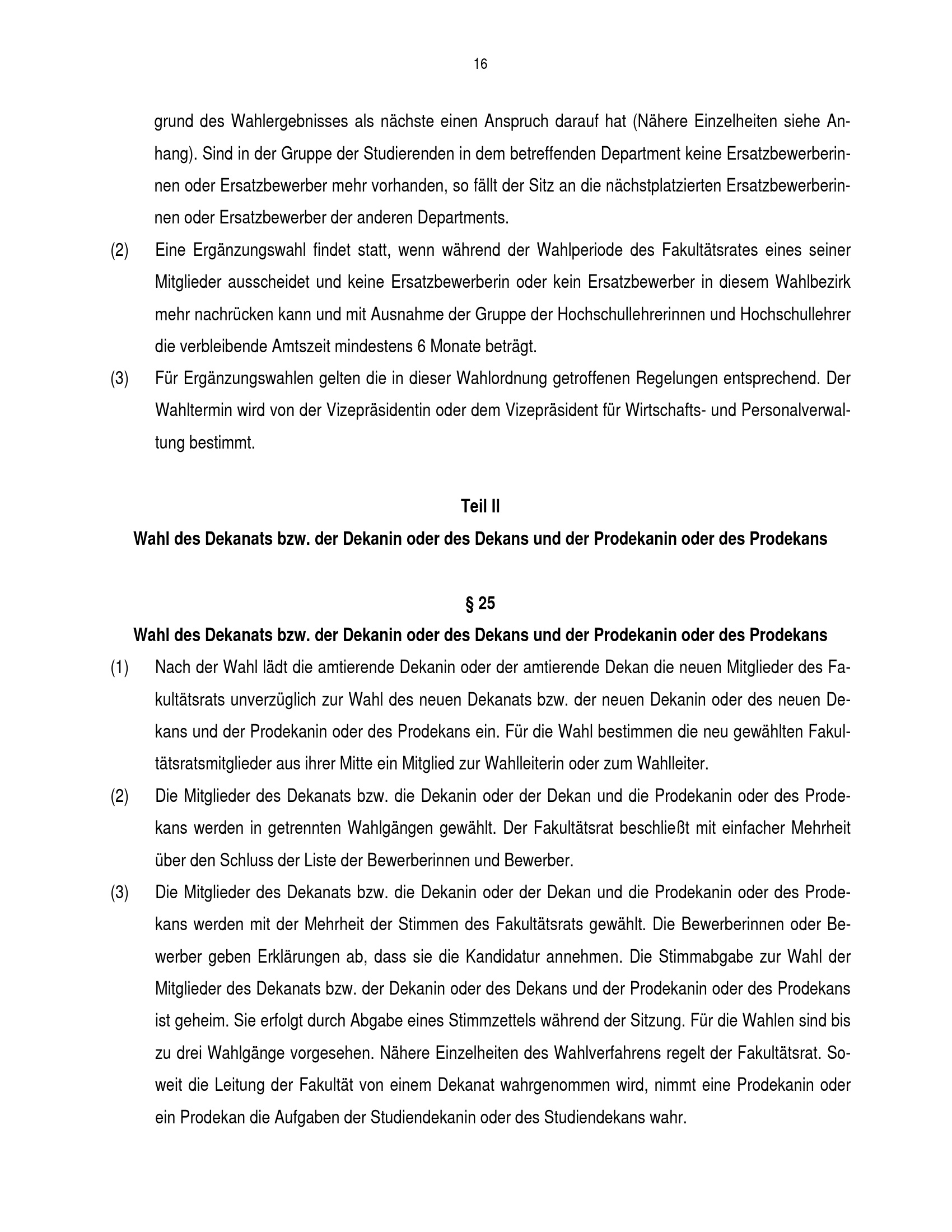 16

grund des Wahlergebnisses als nächste einen Anspruch darauf hat (Nähere Einzelheiten siehe Anhang). Sind in der Gruppe der Studierenden in dem betreffenden Department keine Ersatzbewerberinnen oder Ersatzbewerber mehr vorhanden, so fällt der Sitz an die nächstplatzierten Ersatzbewerberinnen oder Ersatzbewerber der anderen Departments.

(2) Eine Ergänzungswahl findet statt, wenn während der Wahlperiode des Fakultätsrates eines seiner Mitglieder ausscheidet und keine Ersatzbewerberin oder kein Ersatzbewerber in diesem Wahlbezirk mehr nachrücken kann und mit Ausnahme der Gruppe der Hochschullehrerinnen und Hochschullehrer die verbleibende Amtszeit mindestens 6 Monate beträgt.

(3) Für Ergänzungswahlen gelten die in dieser Wahlordnung getroffenen Regelungen entsprechend. Der Wahltermin wird von der Vizepräsidentin oder dem Vizepräsident für Wirtschafts- und Personalverwaltung bestimmt.

Teil II

Wahl des Dekanats bzw. der Dekanin oder des Dekans und der Prodekanin oder des Prodekans

§ 25

Wahl des Dekanats bzw. der Dekanin oder des Dekans und der Prodekanin oder des Prodekans

(1) Nach der Wahl lädt die amtierende Dekanin oder der amtierende Dekan die neuen Mitglieder des Fakultätsrats unverzüglich zur Wahl des neuen Dekanats bzw. der neuen Dekanin oder des neuen Dekans und der Prodekanin oder des Prodekans ein. Für die Wahl bestimmen die neu gewählten Fakultätsratsmitglieder aus ihrer Mitte ein Mitglied zur Wahlleiterin oder zum Wahlleiter.

(2) Die Mitglieder des Dekanats bzw. die Dekanin oder der Dekan und die Prodekanin oder des Prodekans werden in getrennten Wahlgängen gewählt. Der Fakultätsrat beschließt mit einfacher Mehrheit über den Schluss der Liste der Bewerberinnen und Bewerber.

(3) Die Mitglieder des Dekanats bzw. die Dekanin oder der Dekan und die Prodekanin oder des Prodekans werden mit der Mehrheit der Stimmen des Fakultätsrats gewählt. Die Bewerberinnen oder Bewerber geben Erklärungen ab, dass sie die Kandidatur annehmen. Die Stimmabgabe zur Wahl der Mitglieder des Dekanats bzw. der Dekanin oder des Dekans und der Prodekanin oder des Prodekans ist geheim. Sie erfolgt durch Abgabe eines Stimmzettels während der Sitzung. Für die Wahlen sind bis zu drei Wahlgänge vorgesehen. Nähere Einzelheiten des Wahlverfahrens regelt der Fakultätsrat. Soweit die Leitung der Fakultät von einem Dekanat wahrgenommen wird, nimmt eine Prodekanin oder ein Prodekan die Aufgaben der Studiendekanin oder des Studiendekans wahr.